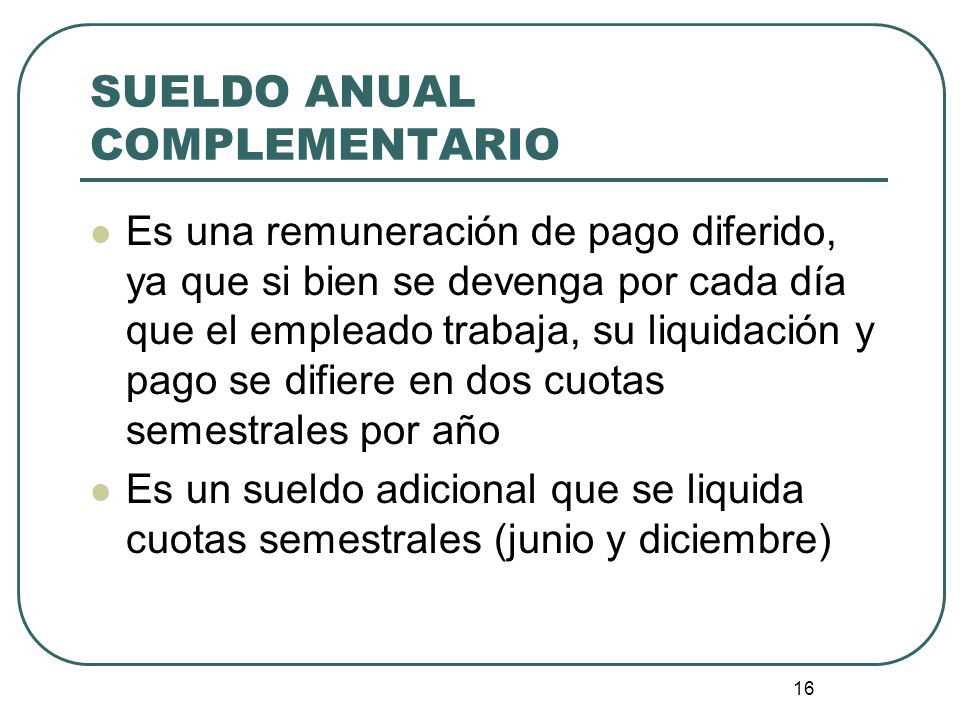 SUELDO ANUAL COMPLEMENTARIO

Es una remuneración de pago diferido, ya que si bien se devenga por cada día que el empleado trabaja, su liquidación y pago se difiere en dos cuotas semestrales por año

Es un sueldo adicional que se liquida cuotas semestrales (junio y diciembre)

16